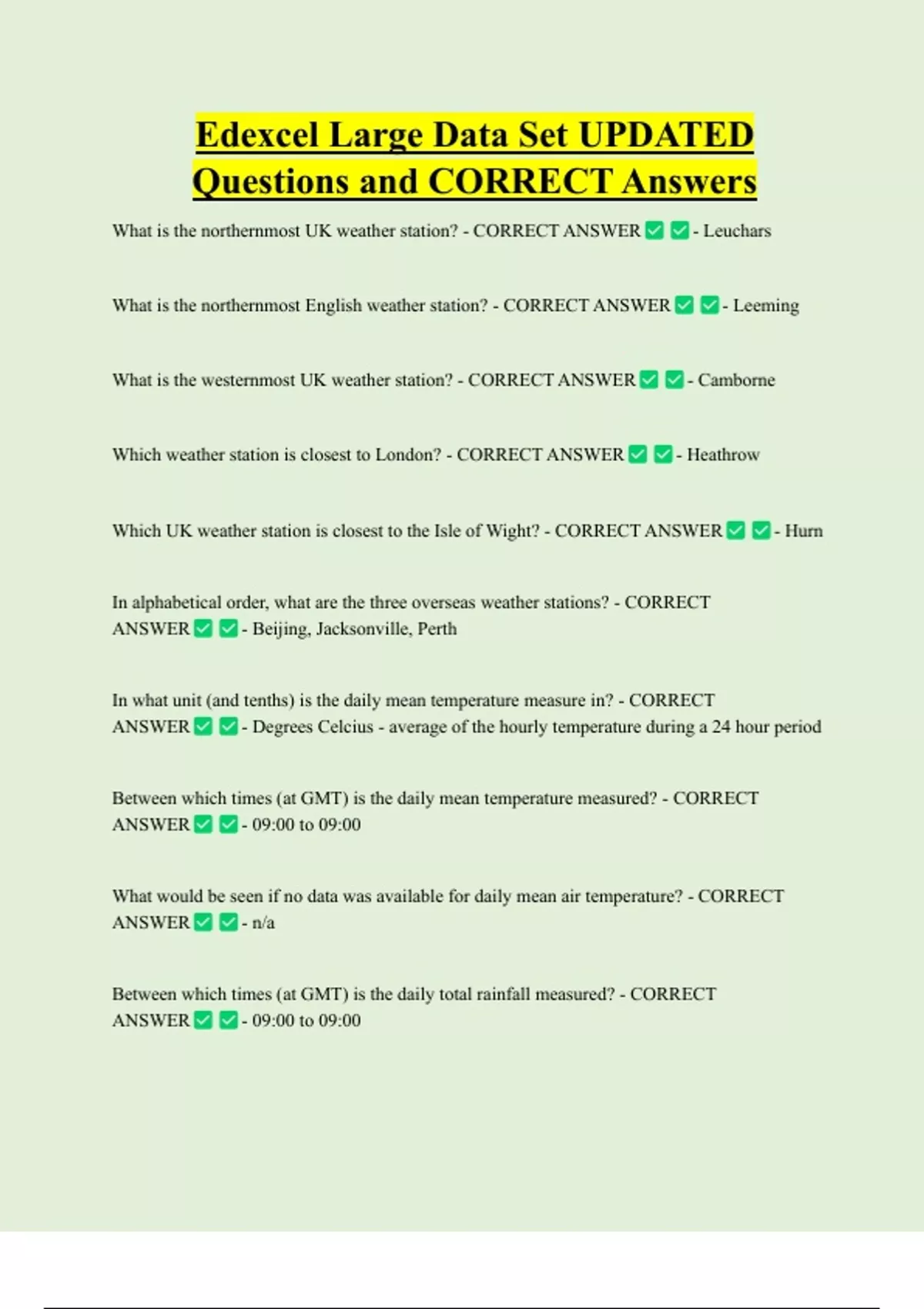 Edexcel Large Data Set UPDATED Questions and CORRECT Answers

What is the northernmost UK weather station? - CORRECT ANSWER ✅ ✅ - Leuchars

What is the northernmost English weather station? - CORRECT ANSWER ✅ ✅ - Leeming

What is the westernmost UK weather station? - CORRECT ANSWER ✅ ✅ - Camborne

Which weather station is closest to London? - CORRECT ANSWER ✅ ✅ - Heathrow

Which UK weather station is closest to the Isle of Wight? - CORRECT ANSWER ✅ ✅ - Hurn

In alphabetical order, what are the three overseas weather stations? - CORRECT ANSWER ✅ ✅ - Beijing, Jacksonville, Perth

In what unit (and tenths) is the daily mean temperature measure in? - CORRECT ANSWER ✅ ✅ - Degrees Celcius - average of the hourly temperature during a 24 hour period

Between which times (at GMT) is the daily mean temperature measured? - CORRECT ANSWER ✅ ✅ - 09:00 to 09:00

What would be seen if no data was available for daily mean air temperature? - CORRECT ANSWER ✅ ✅ - n/a

Between which times (at GMT) is the daily total rainfall measured? - CORRECT ANSWER ✅ ✅ - 09:00 to 09:00